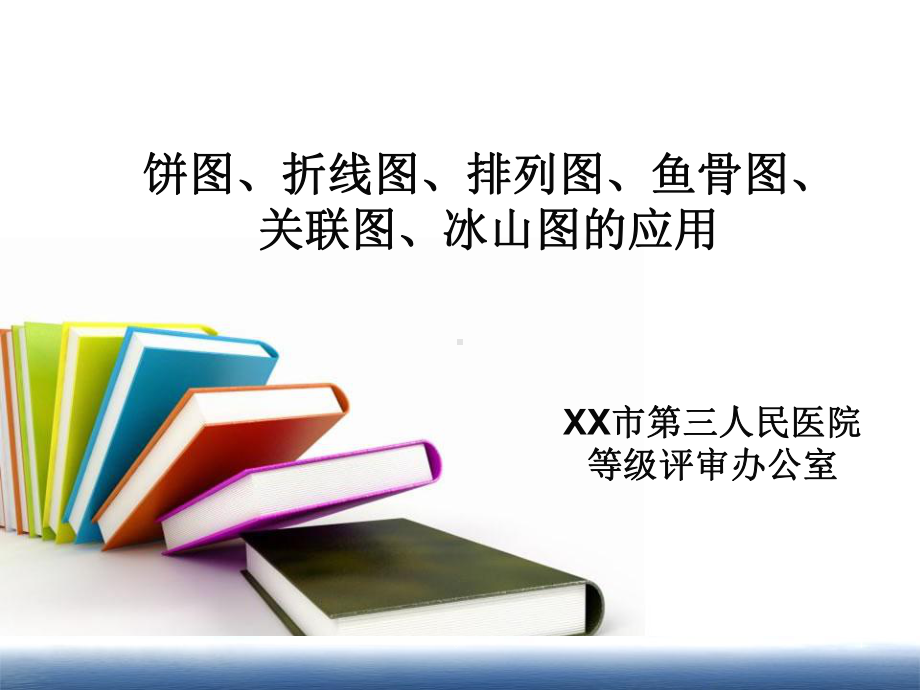 饼图、折线图、排列图、鱼骨图、关联图、冰山图的应用

XX市第三人民医院
等级评审办公室